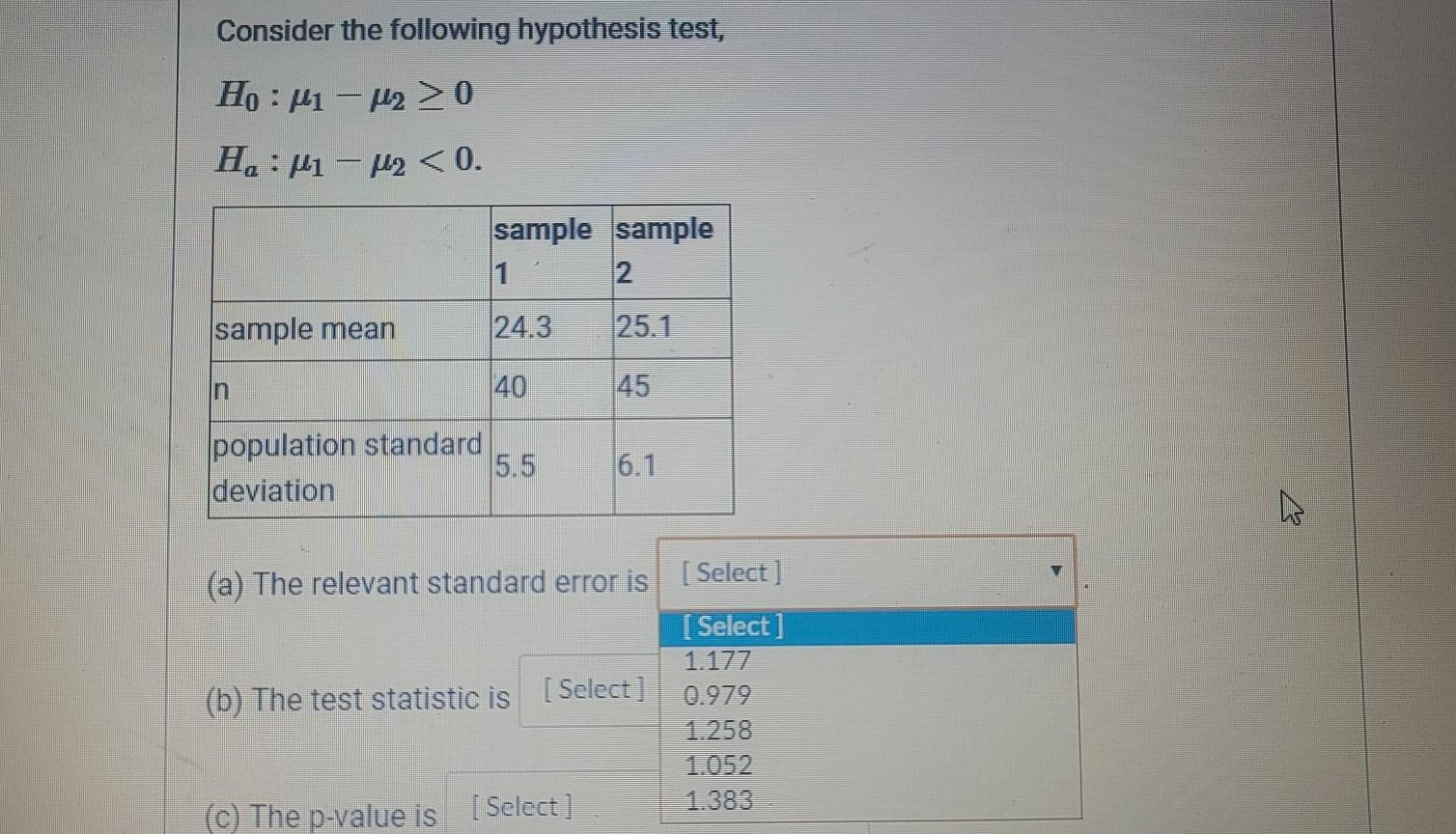 Consider the following hypothesis test,

$H_0 : \mu_1 - \mu_2 \geq 0$

$H_a : \mu_1 - \mu_2 < 0.$

|  | sample 1 | sample 2 |
|---|---|---|
| sample mean | 24.3 | 25.1 |
| n | 40 | 45 |
| population standard deviation | 5.5 | 6.1 |

(a) The relevant standard error is [ Select ] .

[ Select ]
1.177
0.979
1.258
1.052
1.383

(b) The test statistic is [ Select ]

(c) The p-value is [ Select ]